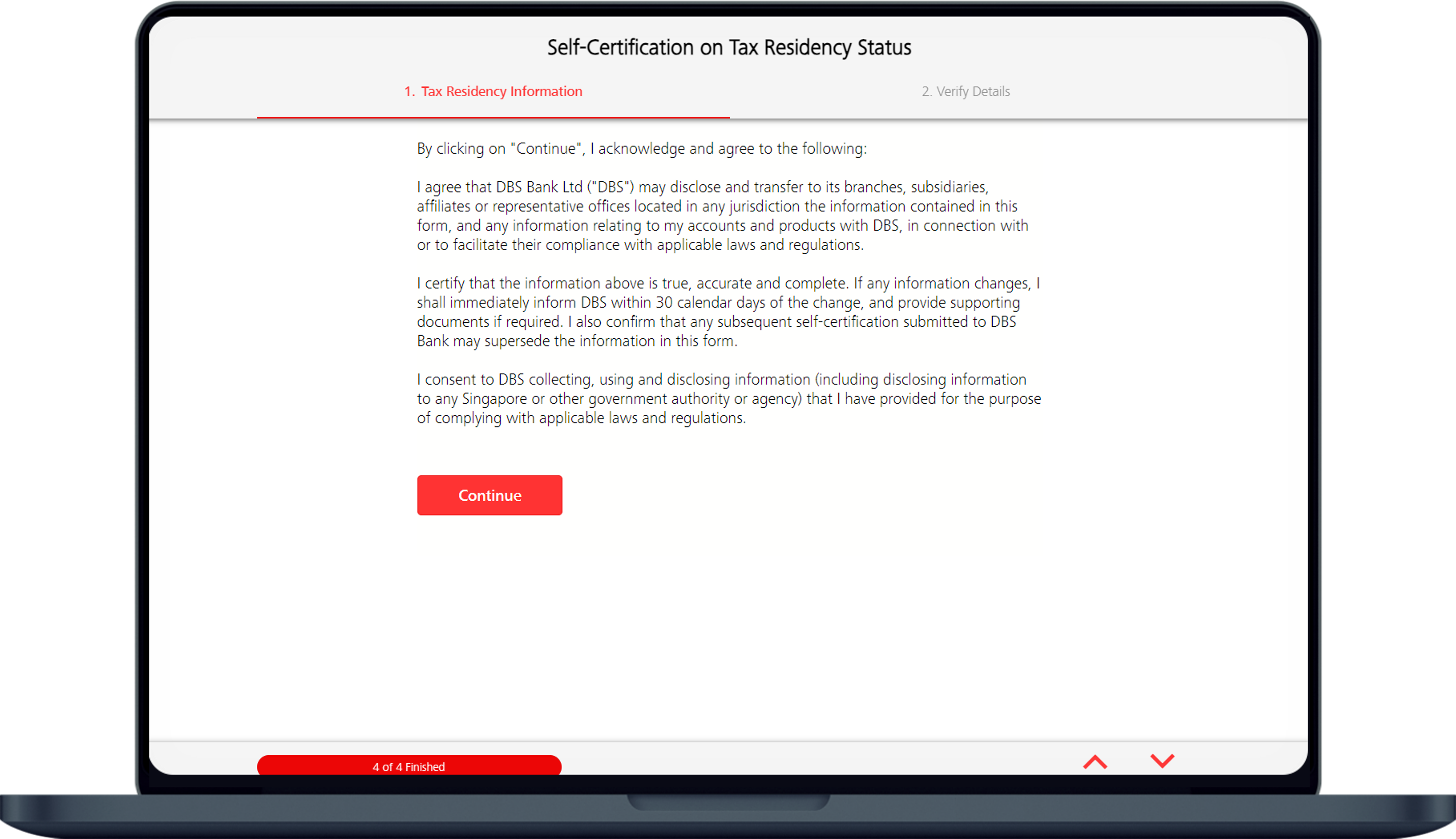 Self-Certification on Tax Residency Status

1. Tax Residency Information

2. Verify Details

By clicking on "Continue", I acknowledge and agree to the following:

I agree that DBS Bank Ltd ("DBS") may disclose and transfer to its branches, subsidiaries, affiliates or representative offices located in any jurisdiction the information contained in this form, and any information relating to my accounts and products with DBS, in connection with or to facilitate their compliance with applicable laws and regulations.

I certify that the information above is true, accurate and complete. If any information changes, I shall immediately inform DBS within 30 calendar days of the change, and provide supporting documents if required. I also confirm that any subsequent self-certification submitted to DBS Bank may supersede the information in this form.

I consent to DBS collecting, using and disclosing information (including disclosing information to any Singapore or other government authority or agency) that I have provided for the purpose of complying with applicable laws and regulations.

Continue

4 of 4 Finished